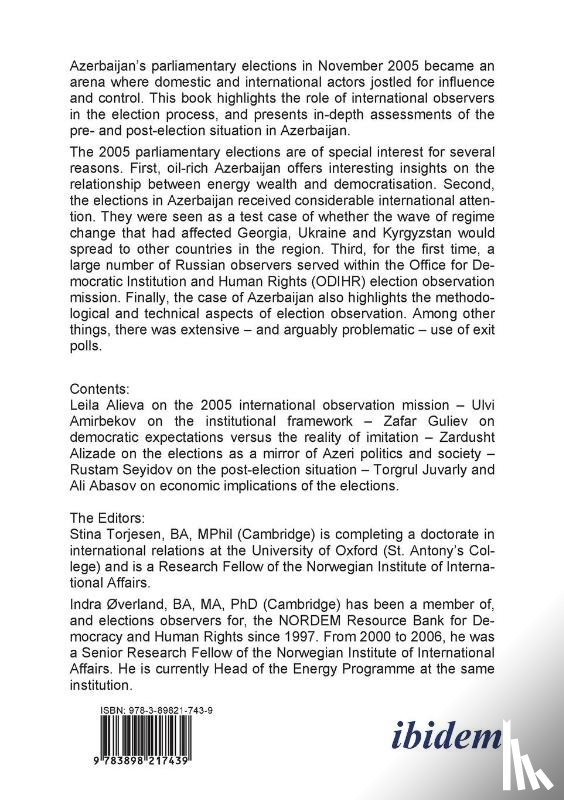 Azerbaijan's parliamentary elections in November 2005 became an arena where domestic and international actors jostled for influence and control. This book highlights the role of international observers in the election process, and presents in-depth assessments of the pre- and post-election situation in Azerbaijan.

The 2005 parliamentary elections are of special interest for several reasons. First, oil-rich Azerbaijan offers interesting insights on the relationship between energy wealth and democratisation. Second, the elections in Azerbaijan received considerable international attention. They were seen as a test case of whether the wave of regime change that had affected Georgia, Ukraine and Kyrgyzstan would spread to other countries in the region. Third, for the first time, a large number of Russian observers served within the Office for Democratic Institution and Human Rights (ODIHR) election observation mission. Finally, the case of Azerbaijan also highlights the methodological and technical aspects of election observation. Among other things, there was extensive – and arguably problematic – use of exit polls.

Contents:
Leila Alieva on the 2005 international observation mission – Ulvi Amirbekov on the institutional framework – Zafar Guliev on democratic expectations versus the reality of imitation – Zardusht Alizade on the elections as a mirror of Azeri politics and society – Rustam Seyidov on the post-election situation – Torgrul Juvarly and Ali Abasov on economic implications of the elections.

The Editors:
Stina Torjesen, BA, MPhil (Cambridge) is completing a doctorate in international relations at the University of Oxford (St. Antony's College) and is a Research Fellow of the Norwegian Institute of International Affairs.

Indra Øverland, BA, MA, PhD (Cambridge) has been a member of, and elections observers for, the NORDEM Resource Bank for Democracy and Human Rights since 1997. From 2000 to 2006, he was a Senior Research Fellow of the Norwegian Institute of International Affairs. He is currently Head of the Energy Programme at the same institution.

ISBN: 978-3-89821-743-9

9 783898 217439

ibidem